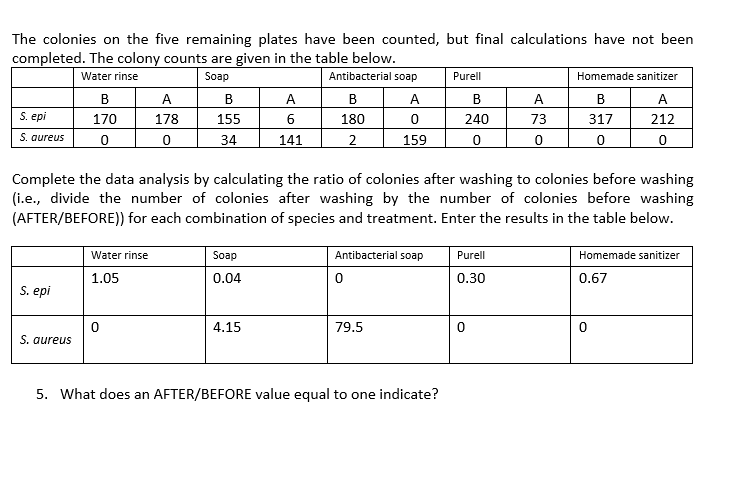 The colonies on the five remaining plates have been counted, but final calculations have not been completed. The colony counts are given in the table below.

| | Water rinse | | Soap | | Antibacterial soap | | Purell | | Homemade sanitizer | |
|---|---|---|---|---|---|---|---|---|---|---|
| | B | A | B | A | B | A | B | A | B | A |
| S. epi | 170 | 178 | 155 | 6 | 180 | 0 | 240 | 73 | 317 | 212 |
| S. aureus | 0 | 0 | 34 | 141 | 2 | 159 | 0 | 0 | 0 | 0 |

Complete the data analysis by calculating the ratio of colonies after washing to colonies before washing (i.e., divide the number of colonies after washing by the number of colonies before washing (AFTER/BEFORE)) for each combination of species and treatment. Enter the results in the table below.

| | Water rinse | Soap | Antibacterial soap | Purell | Homemade sanitizer |
|---|---|---|---|---|---|
| S. epi | 1.05 | 0.04 | 0 | 0.30 | 0.67 |
| S. aureus | 0 | 4.15 | 79.5 | 0 | 0 |

5. What does an AFTER/BEFORE value equal to one indicate?